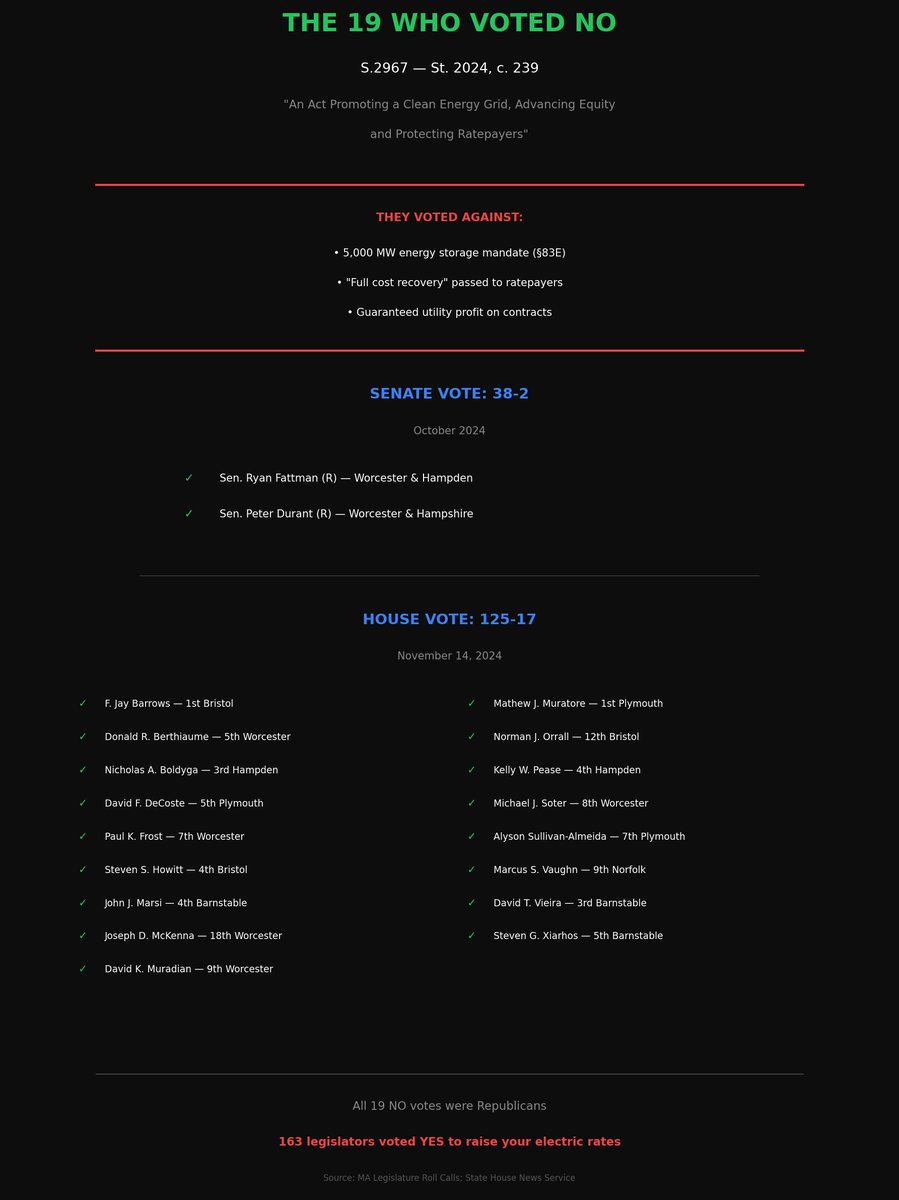 THE 19 WHO VOTED NO

S.2967 — St. 2024, c. 239

"An Act Promoting a Clean Energy Grid, Advancing Equity and Protecting Ratepayers"

THEY VOTED AGAINST:

• 5,000 MW energy storage mandate (§83E)

• "Full cost recovery" passed to ratepayers

• Guaranteed utility profit on contracts

SENATE VOTE: 38-2

October 2024

✓ Sen. Ryan Fattman (R) — Worcester & Hampden

✓ Sen. Peter Durant (R) — Worcester & Hampshire

HOUSE VOTE: 125-17

November 14, 2024

✓ F. Jay Barrows — 1st Bristol

✓ Donald R. Berthiaume — 5th Worcester

✓ Nicholas A. Boldyga — 3rd Hampden

✓ David F. DeCoste — 5th Plymouth

✓ Paul K. Frost — 7th Worcester

✓ Steven S. Howitt — 4th Bristol

✓ John J. Marsi — 4th Barnstable

✓ Joseph D. McKenna — 18th Worcester

✓ David K. Muradian — 9th Worcester

✓ Mathew J. Muratore — 1st Plymouth

✓ Norman J. Orrall — 12th Bristol

✓ Kelly W. Pease — 4th Hampden

✓ Michael J. Soter — 8th Worcester

✓ Alyson Sullivan-Almeida — 7th Plymouth

✓ Marcus S. Vaughn — 9th Norfolk

✓ David T. Vieira — 3rd Barnstable

✓ Steven G. Xiarhos — 5th Barnstable

All 19 NO votes were Republicans

163 legislators voted YES to raise your electric rates

Source: MA Legislature Roll Calls; State House News Service